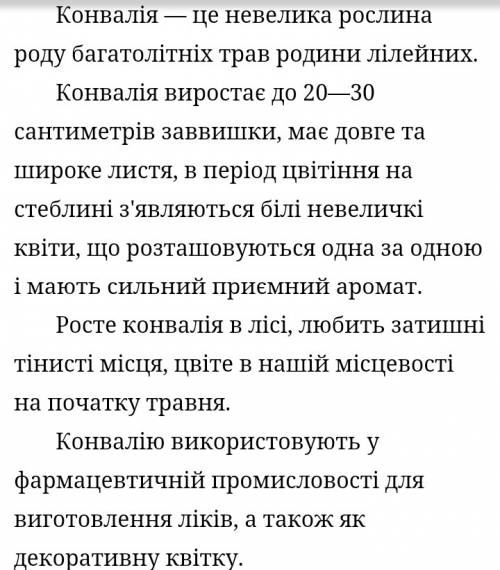 Конвалія — це невелика рослина роду багатолітніх трав родини лілейних.

Конвалія виростає до 20—30 сантиметрів заввишки, має довге та широке листя, в період цвітіння на стеблині з'являються білі невеличкі квіти, що розташовуються одна за одною і мають сильний приємний аромат.

Росте конвалія в лісі, любить затишні тінисті місця, цвіте в нашій місцевості на початку травня.

Конвалію використовують у фармацевтичній промисловості для виготовлення ліків, а також як декоративну квітку.